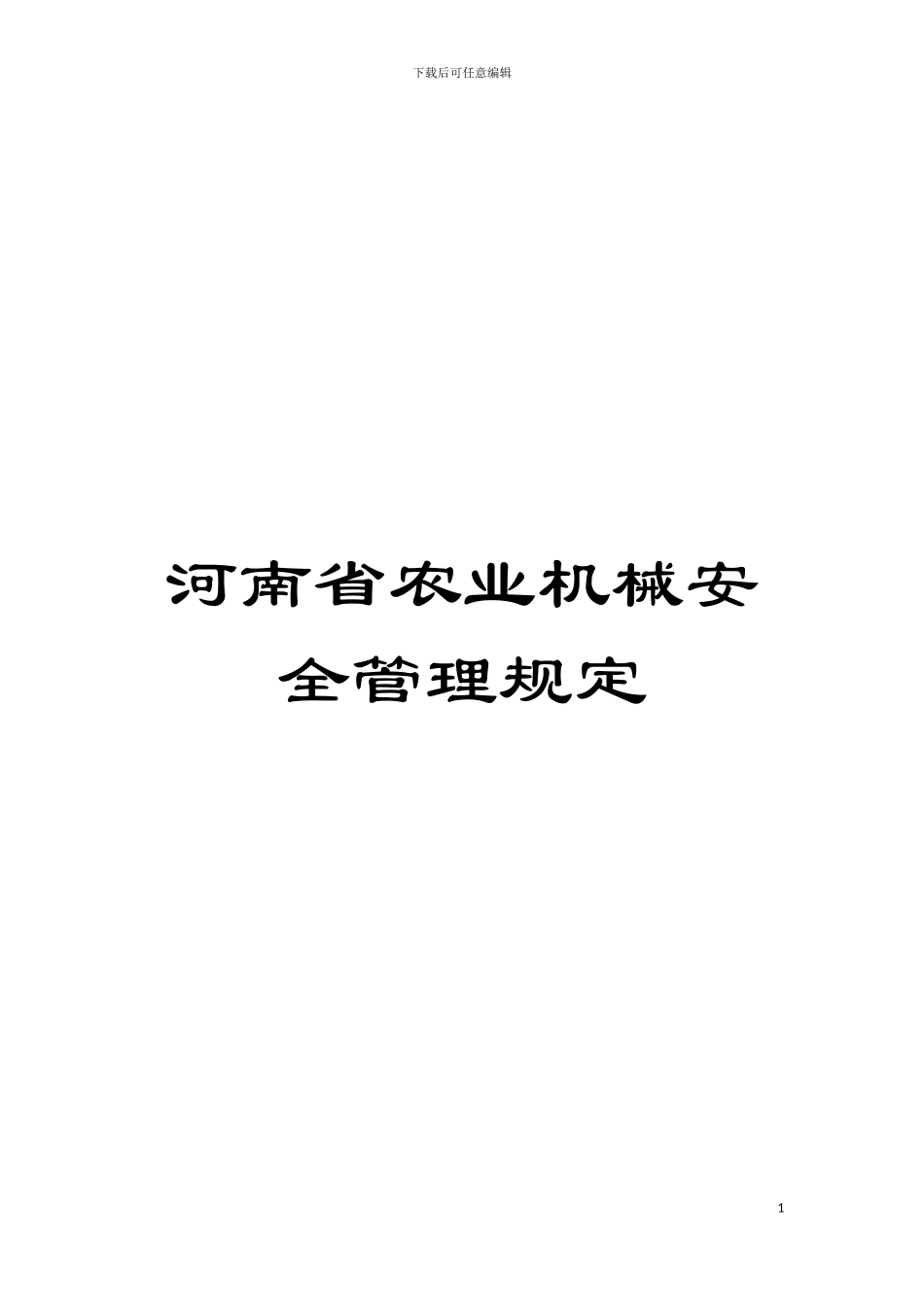 下载后可任意编辑

河南省农业机械安全管理规定

1